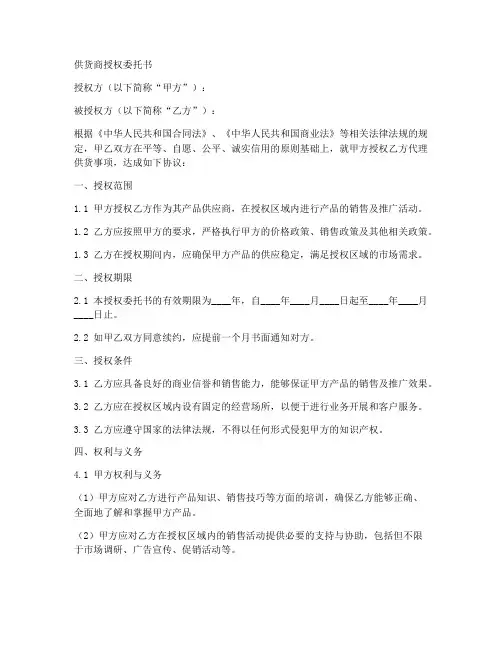 供货商授权委托书

授权方（以下简称“甲方”）：

被授权方（以下简称“乙方”）：

根据《中华人民共和国合同法》、《中华人民共和国商业法》等相关法律法规的规定，甲乙双方在平等、自愿、公平、诚实信用的原则基础上，就甲方授权乙方代理供货事项，达成如下协议：

一、授权范围

1.1 甲方授权乙方作为其产品供应商，在授权区域内进行产品的销售及推广活动。

1.2 乙方应按照甲方的要求，严格执行甲方的价格政策、销售政策及其他相关政策。

1.3 乙方在授权期间内，应确保甲方产品的供应稳定，满足授权区域的市场需求。

二、授权期限

2.1 本授权委托书的有效期限为____年，自____年____月____日起至____年____月____日止。

2.2 如甲乙双方同意续约，应提前一个月书面通知对方。

三、授权条件

3.1 乙方应具备良好的商业信誉和销售能力，能够保证甲方产品的销售及推广效果。

3.2 乙方应在授权区域内设有固定的经营场所，以便于进行业务开展和客户服务。

3.3 乙方应遵守国家的法律法规，不得以任何形式侵犯甲方的知识产权。

四、权利与义务

4.1 甲方权利与义务

（1）甲方应对乙方进行产品知识、销售技巧等方面的培训，确保乙方能够正确、全面地了解和掌握甲方产品。

（2）甲方应对乙方在授权区域内的销售活动提供必要的支持与协助，包括但不限于市场调研、广告宣传、促销活动等。